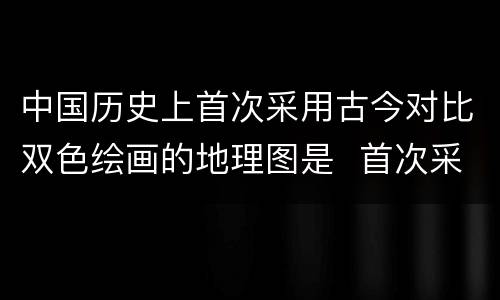 中国历史上首次采用古今对比双色绘画的地理图是 首次采